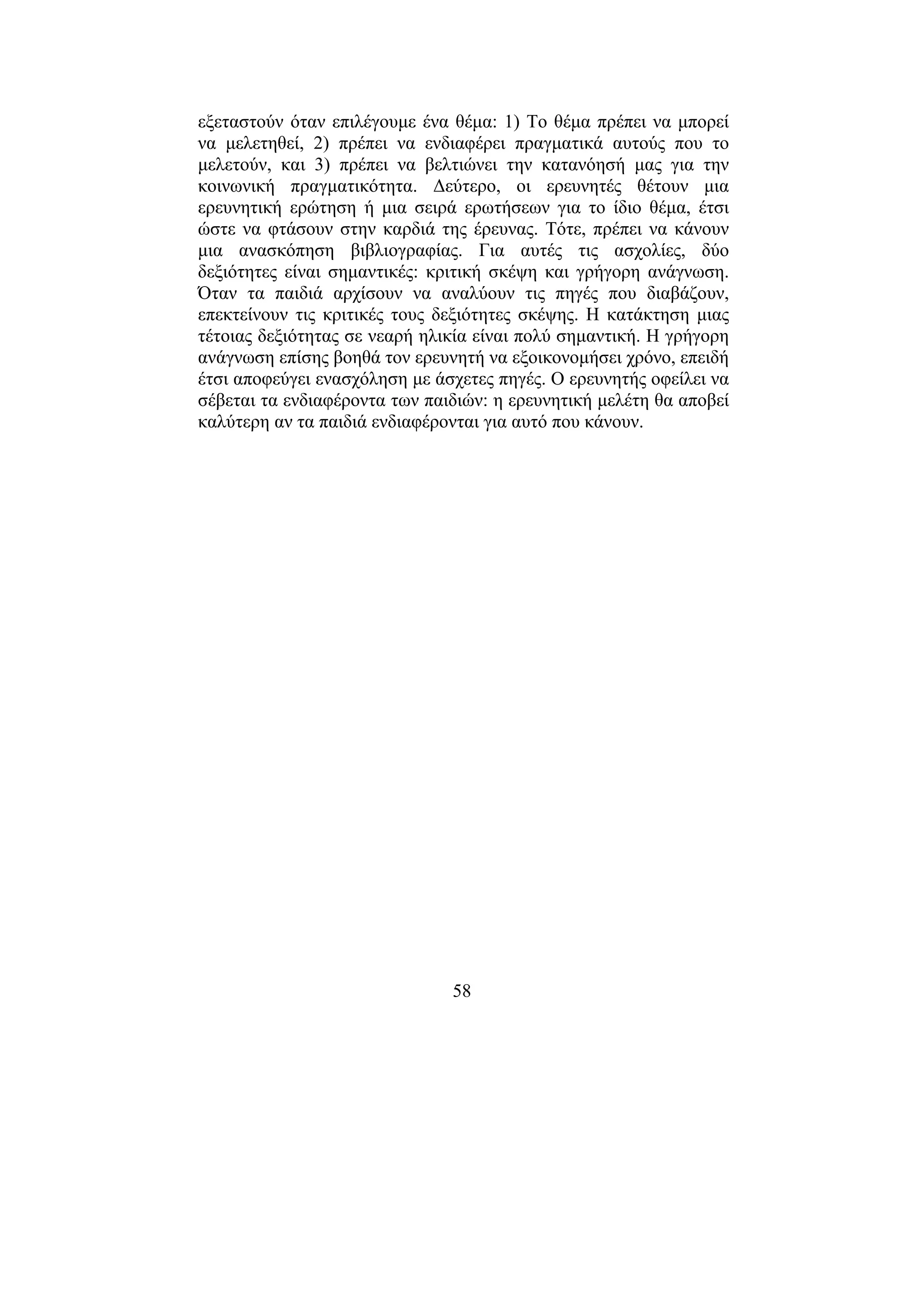 εξεταστούν όταν επιλέγουμε ένα θέμα: 1) Το θέμα πρέπει να μπορεί να μελετηθεί, 2) πρέπει να ενδιαφέρει πραγματικά αυτούς που το μελετούν, και 3) πρέπει να βελτιώνει την κατανόησή μας για την κοινωνική πραγματικότητα. Δεύτερο, οι ερευνητές θέτουν μια ερευνητική ερώτηση ή μια σειρά ερωτήσεων για το ίδιο θέμα, έτσι ώστε να φτάσουν στην καρδιά της έρευνας. Τότε, πρέπει να κάνουν μια ανασκόπηση βιβλιογραφίας. Για αυτές τις ασχολίες, δύο δεξιότητες είναι σημαντικές: κριτική σκέψη και γρήγορη ανάγνωση. Όταν τα παιδιά αρχίσουν να αναλύουν τις πηγές που διαβάζουν, επεκτείνουν τις κριτικές τους δεξιότητες σκέψης. Η κατάκτηση μιας τέτοιας δεξιότητας σε νεαρή ηλικία είναι πολύ σημαντική. Η γρήγορη ανάγνωση επίσης βοηθά τον ερευνητή να εξοικονομήσει χρόνο, επειδή έτσι αποφεύγει ενασχόληση με άσχετες πηγές. Ο ερευνητής οφείλει να σέβεται τα ενδιαφέροντα των παιδιών: η ερευνητική μελέτη θα αποβεί καλύτερη αν τα παιδιά ενδιαφέρονται για αυτό που κάνουν.

58